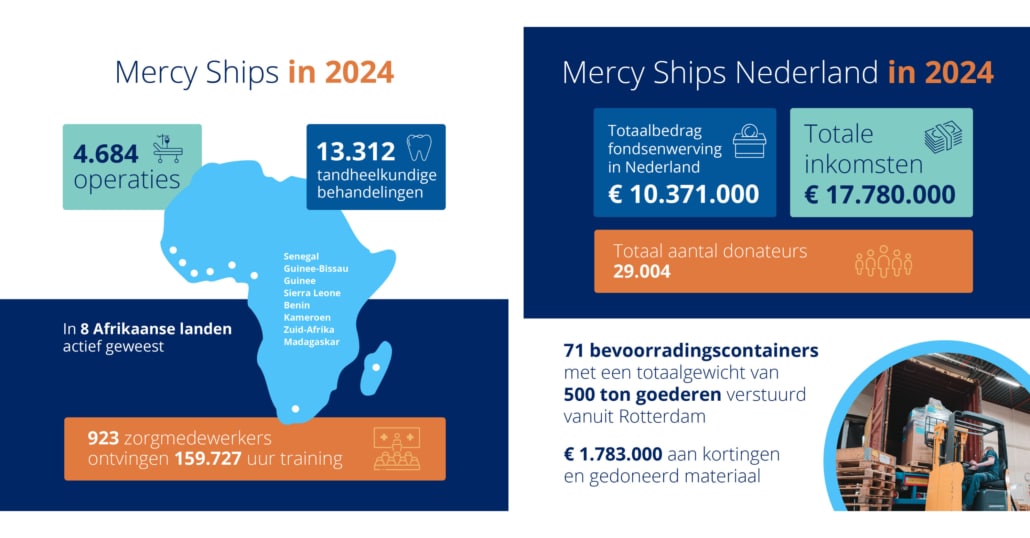 Mercy Ships in 2024

4.684 operaties

13.312 tandheelkundige behandelingen

Senegal
Guinee-Bissau
Guinee
Sierra Leone
Benin
Kameroen
Zuid-Afrika
Madagaskar

In 8 Afrikaanse landen actief geweest

923 zorgmedewerkers ontvingen 159.727 uur training

Mercy Ships Nederland in 2024

Totaalbedrag fondsenwerving in Nederland
€ 10.371.000

Totale inkomsten
€ 17.780.000

Totaal aantal donateurs
29.004

71 bevoorradingscontainers met een totaalgewicht van 500 ton goederen verstuurd vanuit Rotterdam

€ 1.783.000 aan kortingen en gedoneerd materiaal